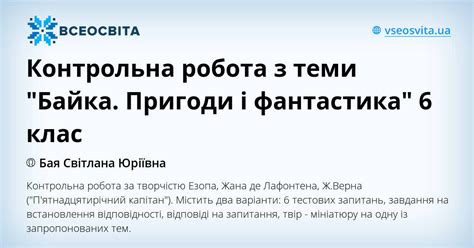 ВСЕОСВІТА

vseosvita.ua

Контрольна робота з теми "Байка. Пригоди і фантастика" 6 клас

Бая Світлана Юріївна

Контрольна робота за творчістю Езопа, Жана де Лафонтена, Ж.Верна ("П'ятнадцятирічний капітан"). Містить два варіанти: 6 тестових запитань, завдання на встановлення відповідності, відповіді на запитання, твір - мініатюру на одну із запропонованих тем.